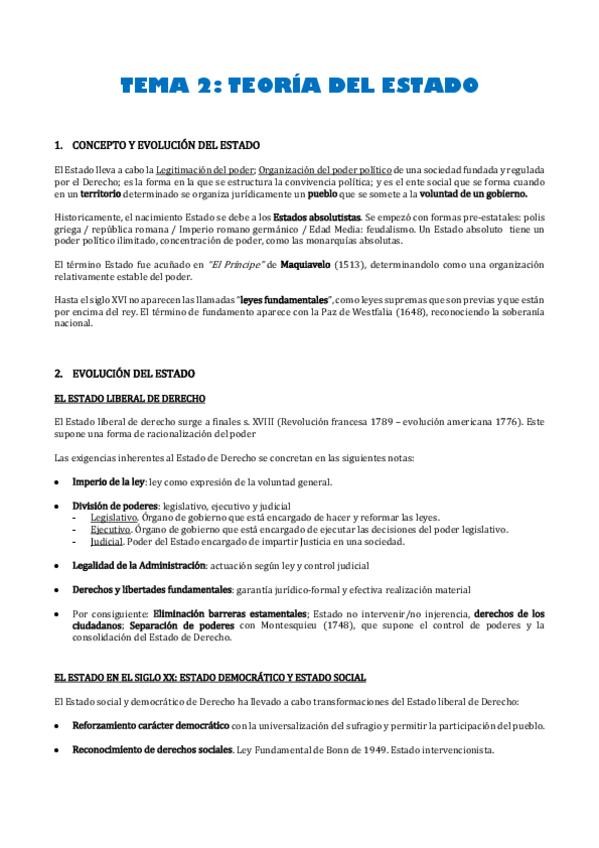 TEMA 2: TEORÍA DEL ESTADO

1. CONCEPTO Y EVOLUCIÓN DEL ESTADO

El Estado lleva a cabo la Legitimación del poder; Organización del poder político de una sociedad fundada y regulada por el Derecho; es la forma en la que se estructura la convivencia política; y es el ente social que se forma cuando en un territorio determinado se organiza jurídicamente un pueblo que se somete a la voluntad de un gobierno.

Historicamente, el nacimiento Estado se debe a los Estados absolutistas. Se empezó con formas pre-estatales: polis griega / república romana / Imperio romano germánico / Edad Media: feudalismo. Un Estado absoluto tiene un poder político ilimitado, concentración de poder, como las monarquías absolutas.

El término Estado fue acuñado en "El Príncipe" de Maquiavelo (1513), determinandolo como una organización relativamente estable del poder.

Hasta el siglo XVI no aparecen las llamadas "leyes fundamentales", como leyes supremas que son previas y que están por encima del rey. El término de fundamento aparece con la Paz de Westfalia (1648), reconociendo la soberanía nacional.

2. EVOLUCIÓN DEL ESTADO

EL ESTADO LIBERAL DE DERECHO

El Estado liberal de derecho surge a finales s. XVIII (Revolución francesa 1789 – evolución americana 1776). Este supone una forma de racionalización del poder

Las exigencias inherentes al Estado de Derecho se concretan en las siguientes notas:

• Imperio de la ley: ley como expresión de la voluntad general.

• División de poderes: legislativo, ejecutivo y judicial
- Legislativo. Órgano de gobierno que está encargado de hacer y reformar las leyes.
- Ejecutivo. Órgano de gobierno que está encargado de ejecutar las decisiones del poder legislativo.
- Judicial. Poder del Estado encargado de impartir Justicia en una sociedad.

• Legalidad de la Administración: actuación según ley y control judicial

• Derechos y libertades fundamentales: garantía jurídico-formal y efectiva realización material

• Por consiguiente: Eliminación barreras estamentales; Estado no intervenir/no injerencia, derechos de los ciudadanos; Separación de poderes con Montesquieu (1748), que supone el control de poderes y la consolidación del Estado de Derecho.

EL ESTADO EN EL SIGLO XX: ESTADO DEMOCRÁTICO Y ESTADO SOCIAL

El Estado social y democrático de Derecho ha llevado a cabo transformaciones del Estado liberal de Derecho:

• Reforzamiento carácter democrático con la universalización del sufragio y permitir la participación del pueblo.

• Reconocimiento de derechos sociales. Ley Fundamental de Bonn de 1949. Estado intervencionista.